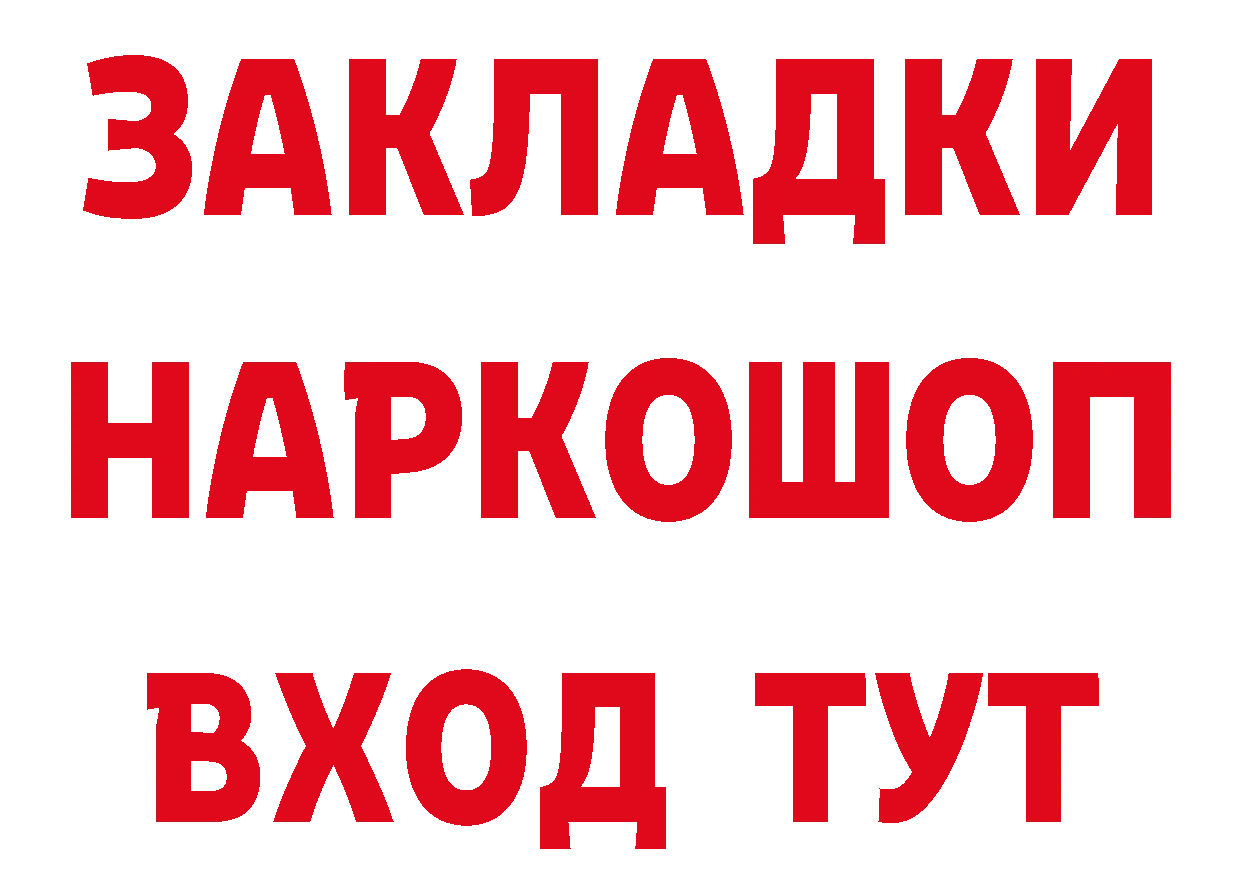 ЗАКЛАДКИ
НАРКОШОП
ВХОД ТУТ